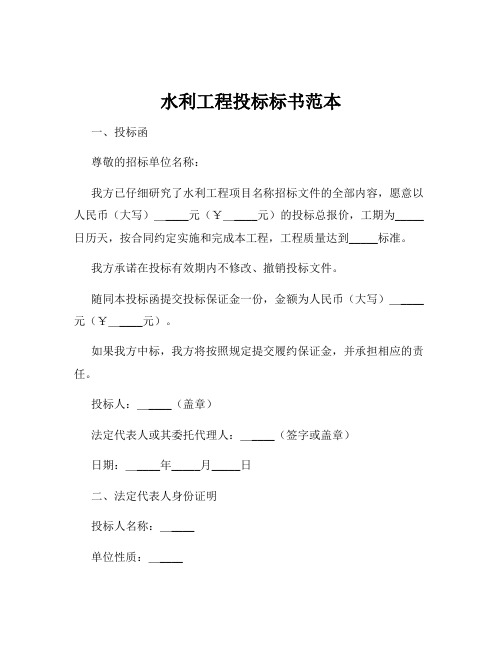 水利工程投标标书范本

一、投标函

尊敬的招标单位名称：

我方已仔细研究了水利工程项目名称招标文件的全部内容，愿意以人民币（大写）______元（￥______元）的投标总报价，工期为_____日历天，按合同约定实施和完成本工程，工程质量达到_____标准。

我方承诺在投标有效期内不修改、撤销投标文件。

随同本投标函提交投标保证金一份，金额为人民币（大写）______元（￥______元）。

如果我方中标，我方将按照规定提交履约保证金，并承担相应的责任。

投标人：______（盖章）

法定代表人或其委托代理人：______（签字或盖章）

日期：______年_____月_____日

二、法定代表人身份证明

投标人名称：______

单位性质：______